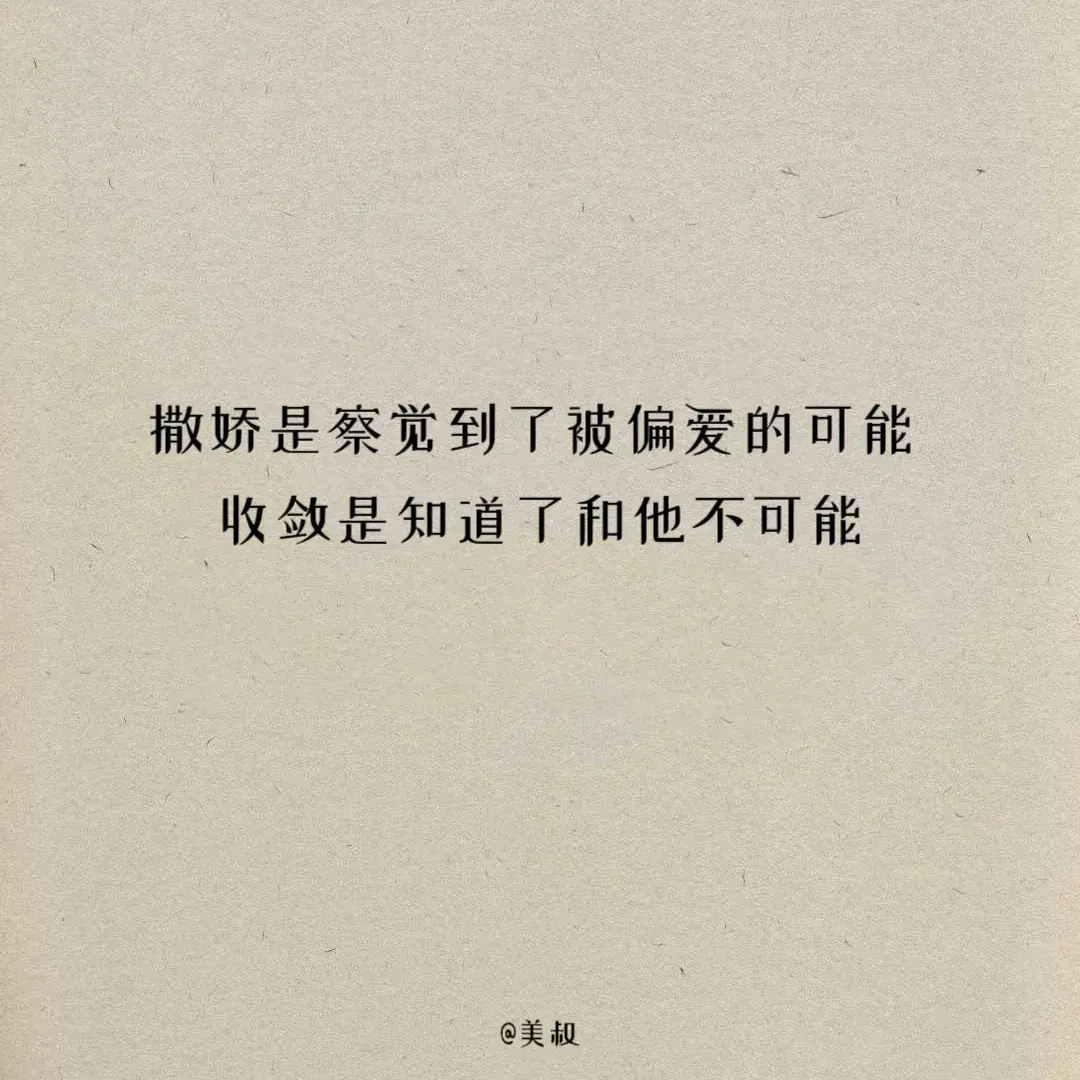 撒娇是察觉到了被偏爱的可能
收敛是知道了和他不可能

@美叔